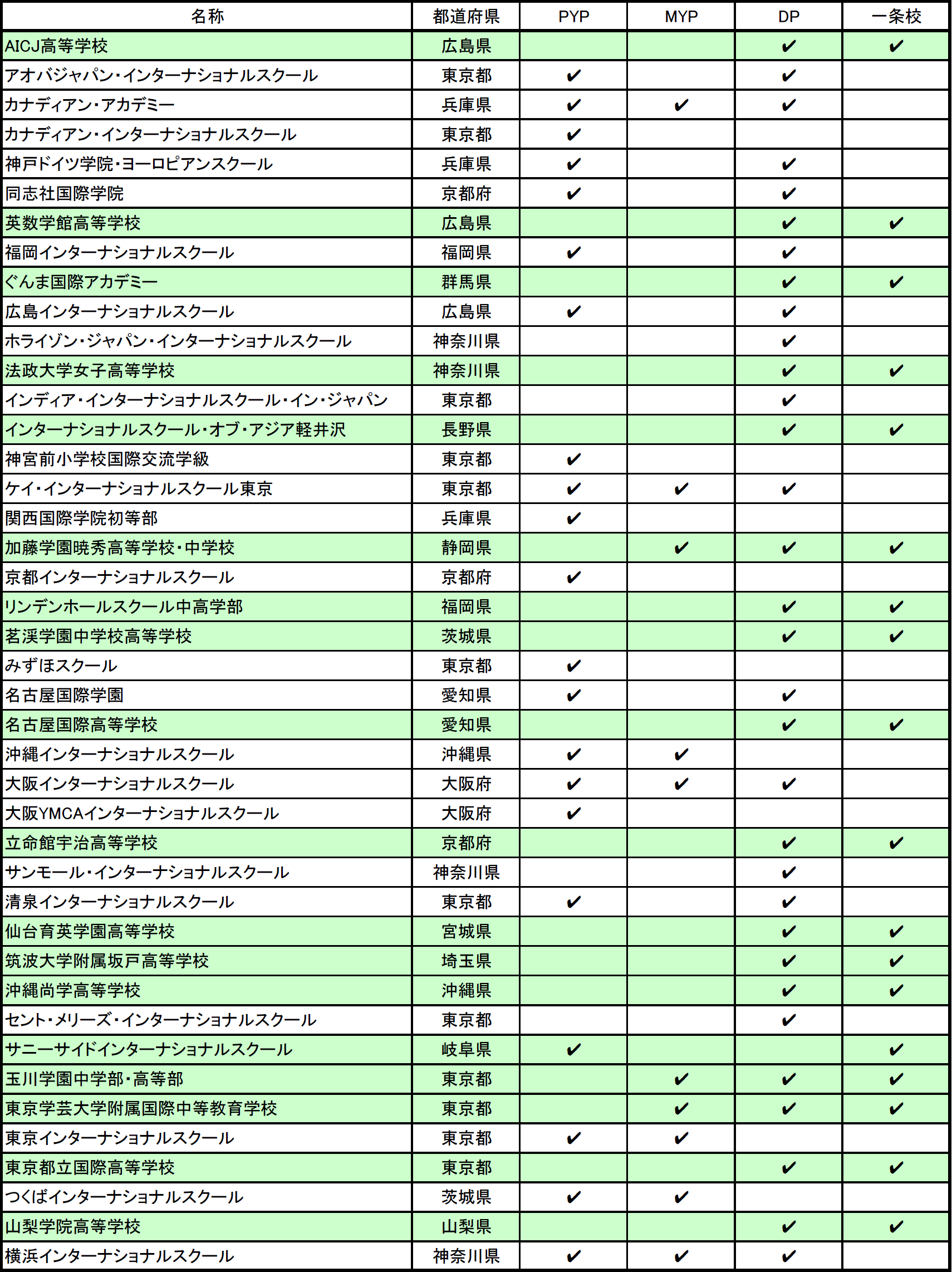 | 名称 | 都道府県 | PYP | MYP | DP | 一条校 |
|---|---|---|---|---|---|
| AICJ高等学校 | 広島県 | | | ✔ | ✔ |
| アオバジャパン・インターナショナルスクール | 東京都 | ✔ | | ✔ | |
| カナディアン・アカデミー | 兵庫県 | ✔ | ✔ | ✔ | |
| カナディアン・インターナショナルスクール | 東京都 | ✔ | | | |
| 神戸ドイツ学院・ヨーロピアンスクール | 兵庫県 | ✔ | | ✔ | |
| 同志社国際学院 | 京都府 | ✔ | | ✔ | |
| 英数学館高等学校 | 広島県 | | | ✔ | ✔ |
| 福岡インターナショナルスクール | 福岡県 | ✔ | | ✔ | |
| ぐんま国際アカデミー | 群馬県 | | | ✔ | ✔ |
| 広島インターナショナルスクール | 広島県 | ✔ | | ✔ | |
| ホライゾン・ジャパン・インターナショナルスクール | 神奈川県 | | | ✔ | |
| 法政大学女子高等学校 | 神奈川県 | | | ✔ | ✔ |
| インディア・インターナショナルスクール・イン・ジャパン | 東京都 | | | ✔ | |
| インターナショナルスクール・オブ・アジア軽井沢 | 長野県 | | | ✔ | ✔ |
| 神宮前小学校国際交流学級 | 東京都 | ✔ | | | |
| ケイ・インターナショナルスクール東京 | 東京都 | ✔ | ✔ | ✔ | |
| 関西国際学院初等部 | 兵庫県 | ✔ | | | |
| 加藤学園暁秀高等学校・中学校 | 静岡県 | | ✔ | ✔ | ✔ |
| 京都インターナショナルスクール | 京都府 | ✔ | | | |
| リンデンホールスクール中高学部 | 福岡県 | | | ✔ | ✔ |
| 茗渓学園中学校高等学校 | 茨城県 | | | ✔ | ✔ |
| みずほスクール | 東京都 | ✔ | | | |
| 名古屋国際学園 | 愛知県 | ✔ | | ✔ | |
| 名古屋国際高等学校 | 愛知県 | | | ✔ | ✔ |
| 沖縄インターナショナルスクール | 沖縄県 | ✔ | ✔ | | |
| 大阪インターナショナルスクール | 大阪府 | ✔ | ✔ | ✔ | |
| 大阪YMCAインターナショナルスクール | 大阪府 | ✔ | | | |
| 立命館宇治高等学校 | 京都府 | | | ✔ | ✔ |
| サンモール・インターナショナルスクール | 神奈川県 | | | ✔ | |
| 清泉インターナショナルスクール | 東京都 | ✔ | | ✔ | |
| 仙台育英学園高等学校 | 宮城県 | | | ✔ | ✔ |
| 筑波大学附属坂戸高等学校 | 埼玉県 | | | ✔ | ✔ |
| 沖縄尚学高等学校 | 沖縄県 | | | ✔ | ✔ |
| セント・メリーズ・インターナショナルスクール | 東京都 | | | ✔ | |
| サニーサイドインターナショナルスクール | 岐阜県 | ✔ | | | ✔ |
| 玉川学園中学部・高等部 | 東京都 | | ✔ | ✔ | ✔ |
| 東京学芸大学附属国際中等教育学校 | 東京都 | | ✔ | ✔ | ✔ |
| 東京インターナショナルスクール | 東京都 | ✔ | ✔ | | |
| 東京都立国際高等学校 | 東京都 | | | ✔ | ✔ |
| つくばインターナショナルスクール | 茨城県 | ✔ | ✔ | | |
| 山梨学院高等学校 | 山梨県 | | | ✔ | ✔ |
| 横浜インターナショナルスクール | 神奈川県 | ✔ | ✔ | ✔ | |